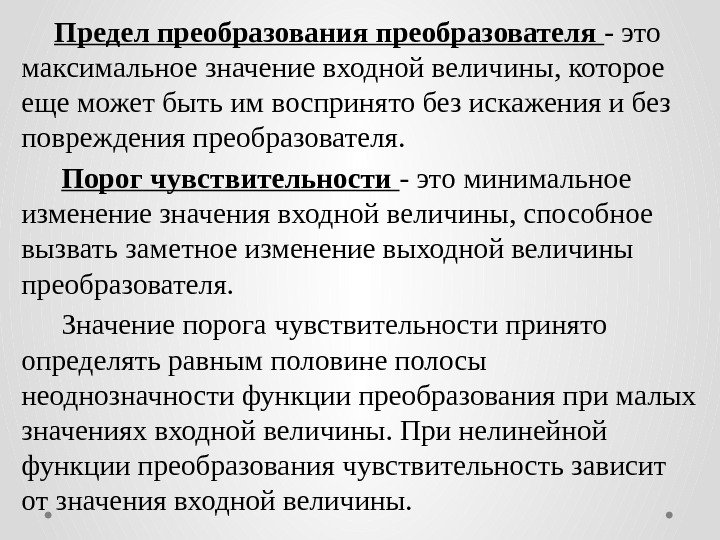 Предел преобразования преобразователя - это максимальное значение входной величины, которое еще может быть им воспринято без искажения и без повреждения преобразователя.

Порог чувствительности - это минимальное изменение значения входной величины, способное вызвать заметное изменение выходной величины преобразователя.

Значение порога чувствительности принято определять равным половине полосы неоднозначности функции преобразования при малых значениях входной величины. При нелинейной функции преобразования чувствительность зависит от значения входной величины.